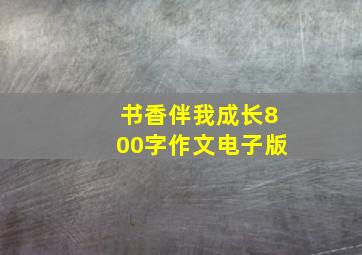 书香伴我成长800字作文电子版